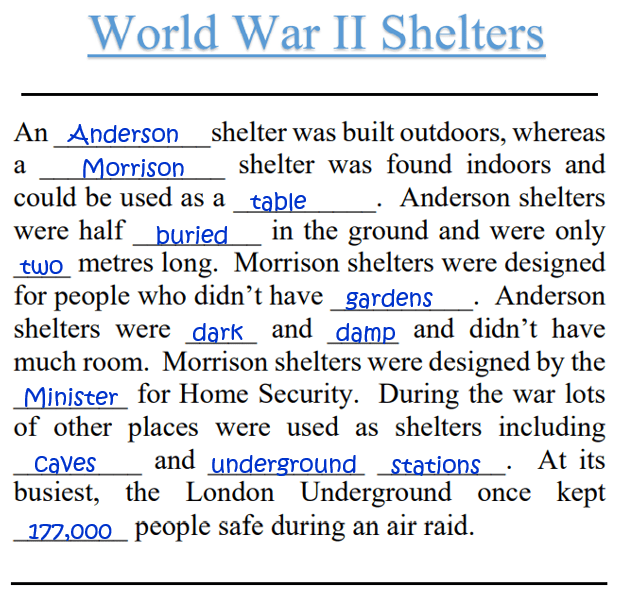 World War II Shelters

An Anderson shelter was built outdoors, whereas a Morrison shelter was found indoors and could be used as a table. Anderson shelters were half buried in the ground and were only two metres long. Morrison shelters were designed for people who didn't have gardens. Anderson shelters were dark and damp and didn't have much room. Morrison shelters were designed by the Minister for Home Security. During the war lots of other places were used as shelters including caves and underground stations. At its busiest, the London Underground once kept 177,000 people safe during an air raid.